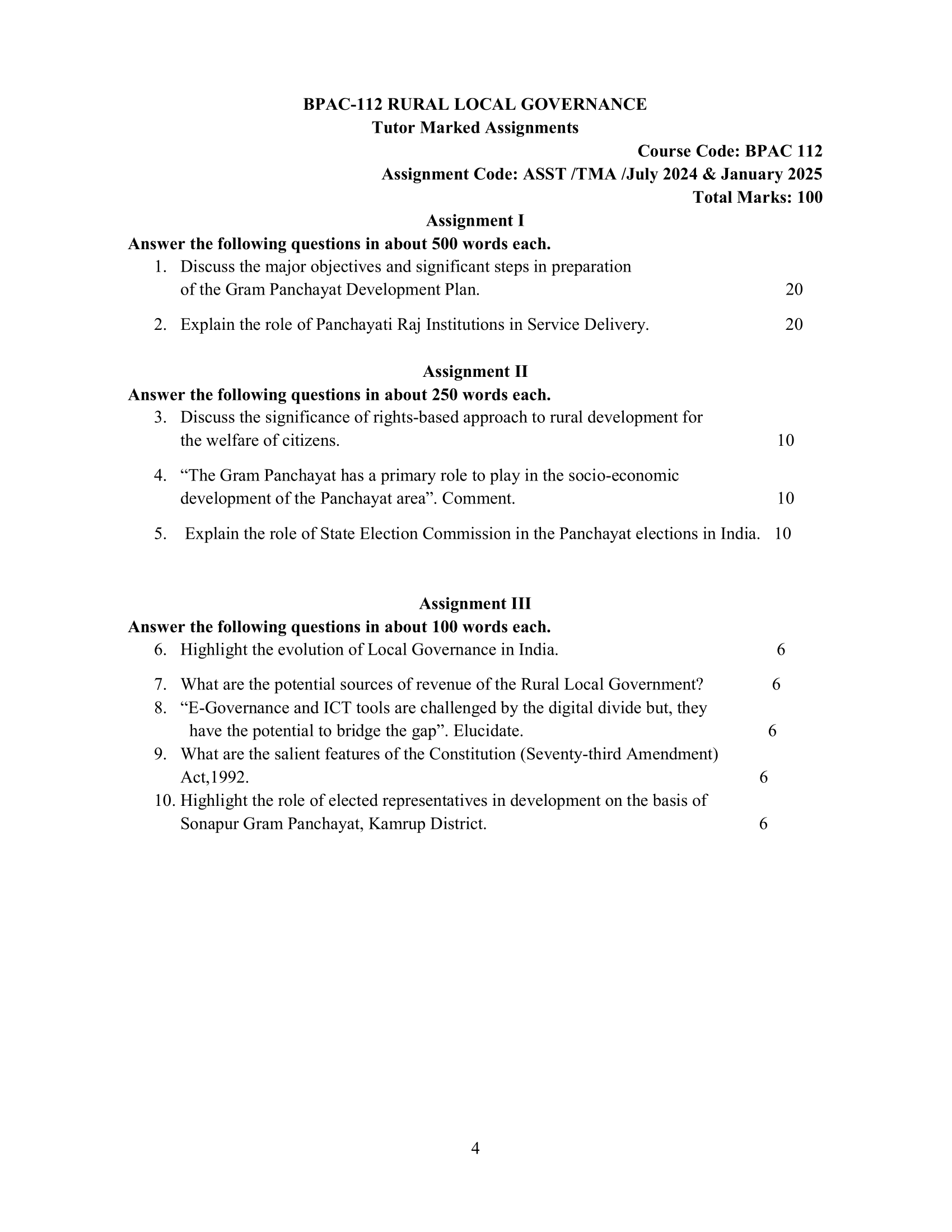 BPAC-112 RURAL LOCAL GOVERNANCE
Tutor Marked Assignments

Course Code: BPAC 112
Assignment Code: ASST /TMA /July 2024 & January 2025
Total Marks: 100

Assignment I
Answer the following questions in about 500 words each.

1. Discuss the major objectives and significant steps in preparation of the Gram Panchayat Development Plan. 20

2. Explain the role of Panchayati Raj Institutions in Service Delivery. 20

Assignment II
Answer the following questions in about 250 words each.

3. Discuss the significance of rights-based approach to rural development for the welfare of citizens. 10

4. “The Gram Panchayat has a primary role to play in the socio-economic development of the Panchayat area”. Comment. 10

5. Explain the role of State Election Commission in the Panchayat elections in India. 10

Assignment III
Answer the following questions in about 100 words each.

6. Highlight the evolution of Local Governance in India. 6

7. What are the potential sources of revenue of the Rural Local Government? 6

8. “E-Governance and ICT tools are challenged by the digital divide but, they have the potential to bridge the gap”. Elucidate. 6

9. What are the salient features of the Constitution (Seventy-third Amendment) Act,1992. 6

10. Highlight the role of elected representatives in development on the basis of Sonapur Gram Panchayat, Kamrup District. 6

4